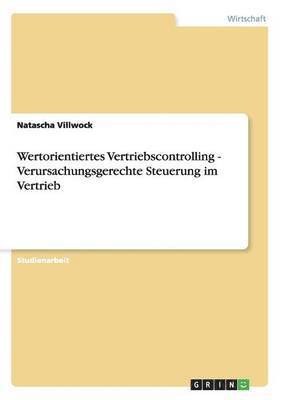 Wirtschaft

Natascha Villwock

Wertorientiertes Vertriebscontrolling - Verursachungsgerechte Steuerung im Vertrieb

Studienarbeit

GRIN